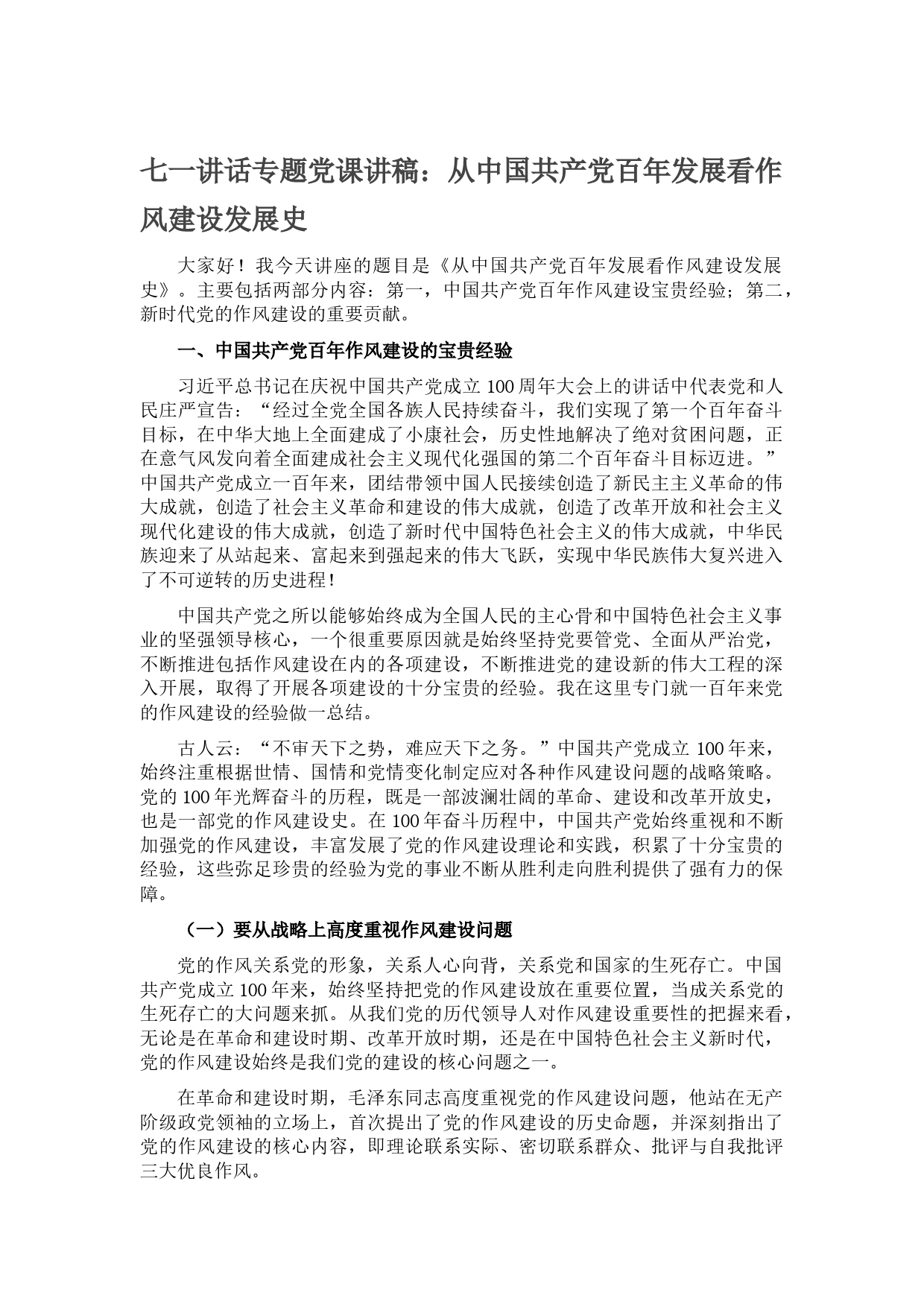 七一讲话专题党课讲稿：从中国共产党百年发展看作风建设发展史

大家好！我今天讲座的题目是《从中国共产党百年发展看作风建设发展史》。主要包括两部分内容：第一，中国共产党百年作风建设宝贵经验；第二，新时代党的作风建设的重要贡献。

一、中国共产党百年作风建设的宝贵经验

习近平总书记在庆祝中国共产党成立100周年大会上的讲话中代表党和人民庄严宣告：“经过全党全国各族人民持续奋斗，我们实现了第一个百年奋斗目标，在中华大地上全面建成了小康社会，历史性地解决了绝对贫困问题，正在意气风发向着全面建成社会主义现代化强国的第二个百年奋斗目标迈进。”中国共产党成立一百年来，团结带领中国人民接续创造了新民主主义革命的伟大成就，创造了社会主义革命和建设的伟大成就，创造了改革开放和社会主义现代化建设的伟大成就，创造了新时代中国特色社会主义的伟大成就，中华民族迎来了从站起来、富起来到强起来的伟大飞跃，实现中华民族伟大复兴进入了不可逆转的历史进程！

中国共产党之所以能够始终成为全国人民的主心骨和中国特色社会主义事业的坚强领导核心，一个很重要原因就是始终坚持党要管党、全面从严治党，不断推进包括作风建设在内的各项建设，不断推进党的建设新的伟大工程的深入开展，取得了开展各项建设的十分宝贵的经验。我在这里专门就一百年来党的作风建设的经验做一总结。

古人云：“不审天下之势，难应天下之务。”中国共产党成立100年来，始终注重根据世情、国情和党情变化制定应对各种作风建设问题的战略策略。党的100年光辉奋斗的历程，既是一部波澜壮阔的革命、建设和改革开放史，也是一部党的作风建设史。在100年奋斗历程中，中国共产党始终重视和不断加强党的作风建设，丰富发展了党的作风建设理论和实践，积累了十分宝贵的经验，这些弥足珍贵的经验为党的事业不断从胜利走向胜利提供了强有力的保障。

（一）要从战略上高度重视作风建设问题

党的作风关系党的形象，关系人心向背，关系党和国家的生死存亡。中国共产党成立100年来，始终坚持把党的作风建设放在重要位置，当成关系党的生死存亡的大问题来抓。从我们党的历代领导人对作风建设重要性的把握来看，无论是在革命和建设时期、改革开放时期，还是在中国特色社会主义新时代，党的作风建设始终是我们党的建设的核心问题之一。

在革命和建设时期，毛泽东同志高度重视党的作风建设问题，他站在无产阶级政党领袖的立场上，首次提出了党的作风建设的历史命题，并深刻指出了党的作风建设的核心内容，即理论联系实际、密切联系群众、批评与自我批评三大优良作风。